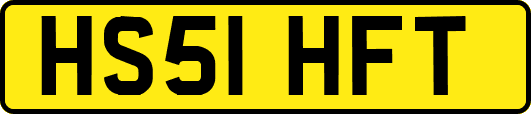 HS51 HFT